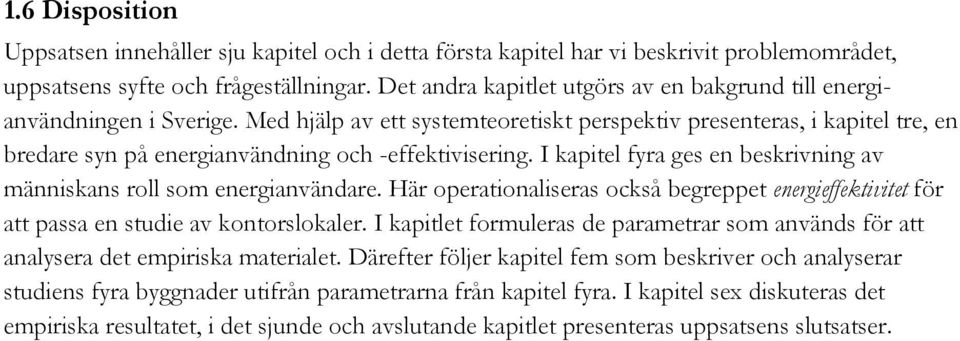 1.6 Disposition

Uppsatsen innehåller sju kapitel och i detta första kapitel har vi beskrivit problemområdet, uppsatsens syfte och frågeställningar. Det andra kapitlet utgörs av en bakgrund till energianvändningen i Sverige. Med hjälp av ett systemteoretiskt perspektiv presenteras, i kapitel tre, en bredare syn på energianvändning och -effektivisering. I kapitel fyra ges en beskrivning av människans roll som energianvändare. Här operationaliseras också begreppet energieffektivitet för att passa en studie av kontorslokaler. I kapitlet formuleras de parametrar som används för att analysera det empiriska materialet. Därefter följer kapitel fem som beskriver och analyserar studiens fyra byggnader utifrån parametrarna från kapitel fyra. I kapitel sex diskuteras det empiriska resultatet, i det sjunde och avslutande kapitlet presenteras uppsatsens slutsatser.